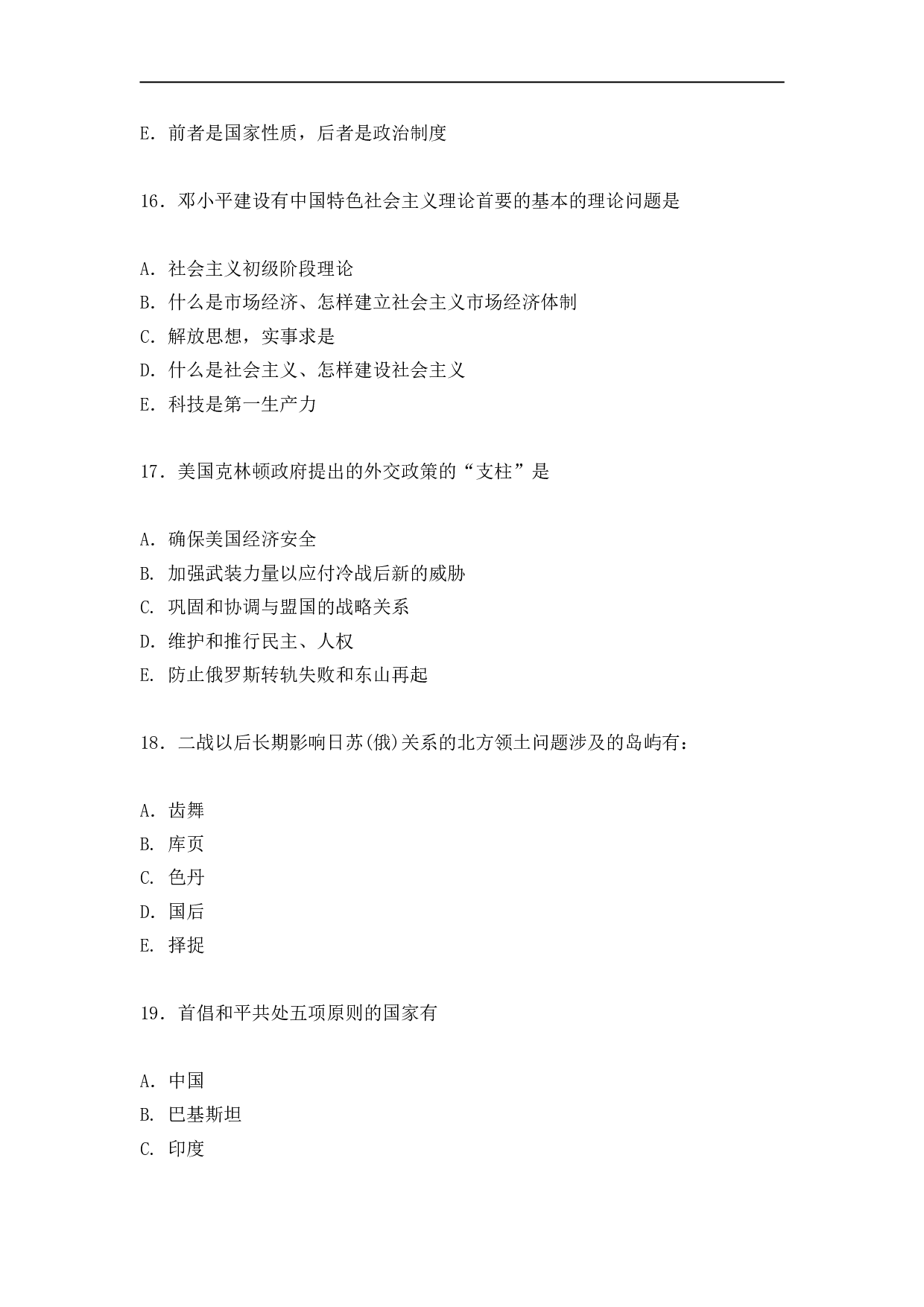 E. 前者是国家性质，后者是政治制度

16. 邓小平建设有中国特色社会主义理论首要的基本的理论问题是

A. 社会主义初级阶段理论
B. 什么是市场经济、怎样建立社会主义市场经济体制
C. 解放思想，实事求是
D. 什么是社会主义、怎样建设社会主义
E. 科技是第一生产力

17. 美国克林顿政府提出的外交政策的“支柱”是

A. 确保美国经济安全
B. 加强武装力量以应付冷战后新的威胁
C. 巩固和协调与盟国的战略关系
D. 维护和推行民主、人权
E. 防止俄罗斯转轨失败和东山再起

18. 二战以后长期影响日苏(俄)关系的北方领土问题涉及的岛屿有：

A. 齿舞
B. 库页
C. 色丹
D. 国后
E. 择捉

19. 首倡和平共处五项原则的国家有

A. 中国
B. 巴基斯坦
C. 印度